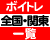 ボイトレ
全国・関東
一覧